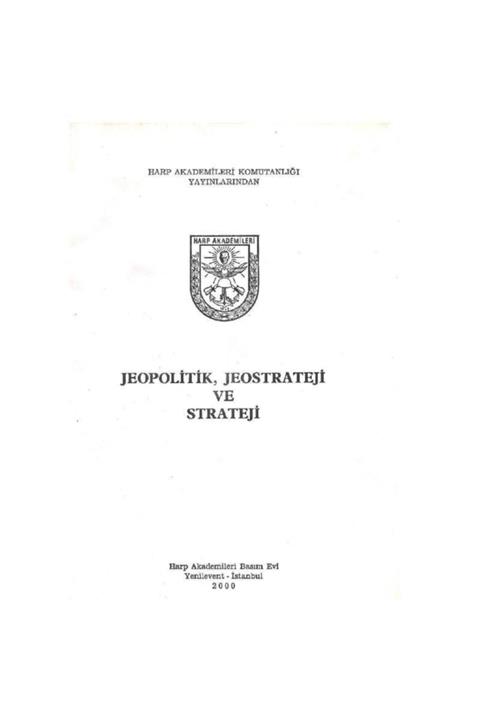 HARP AKADEMİLERİ KOMUTANLIĞI
YAYINLARINDAN

HARP AKADEMİLERİ

JEOPOLİTİK, JEOSTRATEJİ
VE
STRATEJİ

Harp Akademileri Basım Evi
Yenilevent - İstanbul
2000